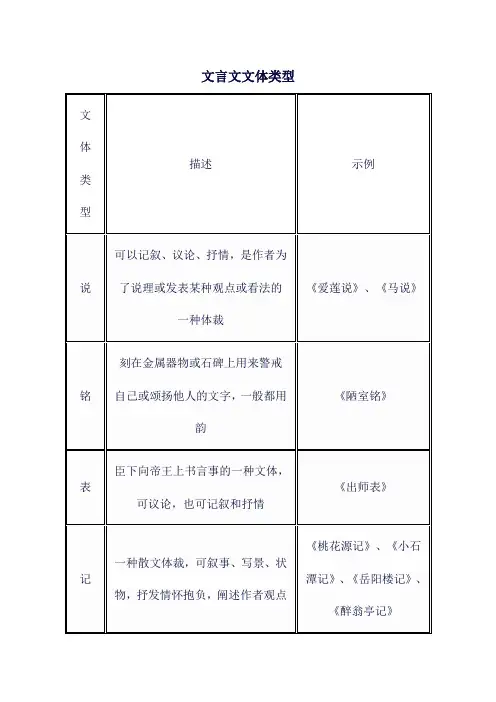 文言文文体类型

| 文体类型 | 描述 | 示例 |
|---|---|---|
| 说 | 可以记叙、议论、抒情，是作者为了说理或发表某种观点或看法的一种体裁 | 《爱莲说》、《马说》 |
| 铭 | 刻在金属器物或石碑上用来警戒自己或颂扬他人的文字，一般都用韵 | 《陋室铭》 |
| 表 | 臣下向帝王上书言事的一种文体，可议论，也可记叙和抒情 | 《出师表》 |
| 记 | 一种散文体裁，可叙事、写景、状物，抒发情怀抱负，阐述作者观点 | 《桃花源记》、《小石潭记》、《岳阳楼记》、《醉翁亭记》 |